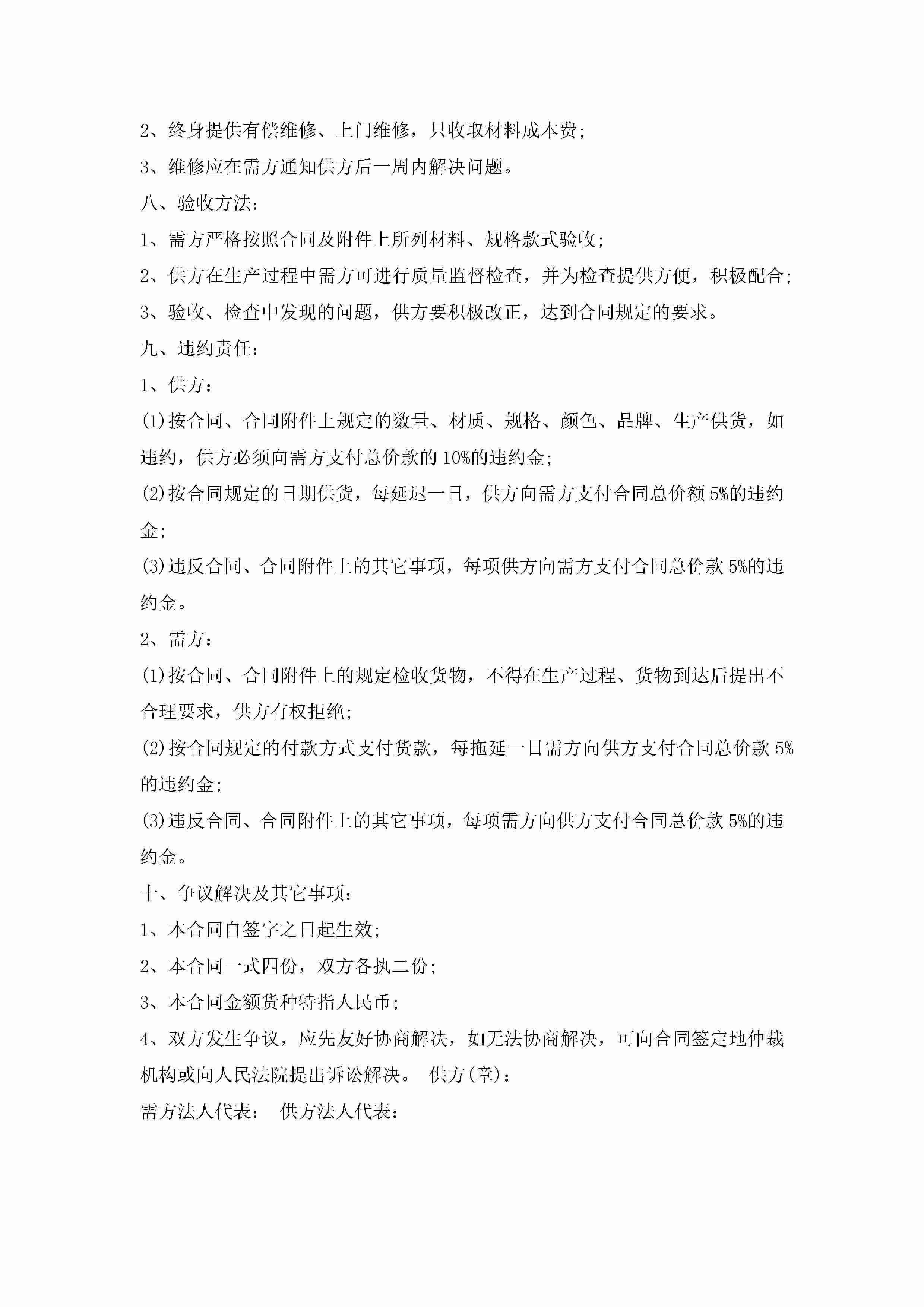 2、终身提供有偿维修、上门维修，只收取材料成本费；

3、维修应在需方通知供方后一周内解决问题。

八、验收方法：

1、需方严格按照合同及附件上所列材料、规格款式验收；

2、供方在生产过程中需方可进行质量监督检查，并为检查提供方便，积极配合；

3、验收、检查中发现的问题，供方要积极改正，达到合同规定的要求。

九、违约责任：

1、供方：

(1)按合同、合同附件上规定的数量、材质、规格、颜色、品牌、生产供货，如违约，供方必须向需方支付总价款的10%的违约金；

(2)按合同规定的日期供货，每延迟一日，供方向需方支付合同总价额5%的违约金；

(3)违反合同、合同附件上的其它事项，每项供方向需方支付合同总价款5%的违约金。

2、需方：

(1)按合同、合同附件上的规定检收货物，不得在生产过程、货物到达后提出不合理要求，供方有权拒绝；

(2)按合同规定的付款方式支付货款，每拖延一日需方向供方支付合同总价款5%的违约金；

(3)违反合同、合同附件上的其它事项，每项需方向供方支付合同总价款5%的违约金。

十、争议解决及其它事项：

1、本合同自签字之日起生效；

2、本合同一式四份，双方各执二份；

3、本合同金额货种特指人民币；

4、双方发生争议，应先友好协商解决，如无法协商解决，可向合同签定地仲裁机构或向人民法院提出诉讼解决。 供方(章)：

需方法人代表： 供方法人代表：